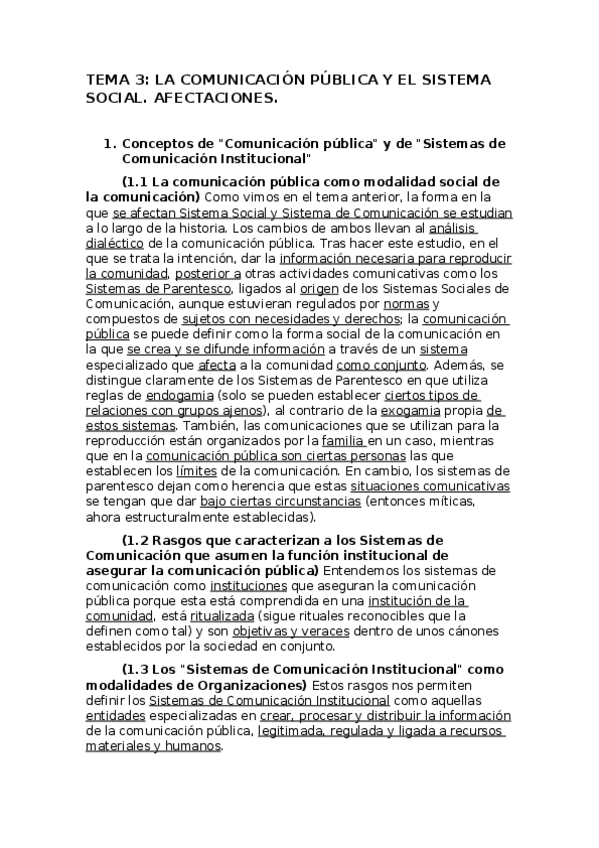 TEMA 3: LA COMUNICACIÓN PÚBLICA Y EL SISTEMA SOCIAL. AFECTACIONES.

1. Conceptos de "Comunicación pública" y de "Sistemas de Comunicación Institucional"

(1.1 La comunicación pública como modalidad social de la comunicación) Como vimos en el tema anterior, la forma en la que se afectan Sistema Social y Sistema de Comunicación se estudian a lo largo de la historia. Los cambios de ambos llevan al análisis dialéctico de la comunicación pública. Tras hacer este estudio, en el que se trata la intención, dar la información necesaria para reproducir la comunidad, posterior a otras actividades comunicativas como los Sistemas de Parentesco, ligados al origen de los Sistemas Sociales de Comunicación, aunque estuvieran regulados por normas y compuestos de sujetos con necesidades y derechos; la comunicación pública se puede definir como la forma social de la comunicación en la que se crea y se difunde información a través de un sistema especializado que afecta a la comunidad como conjunto. Además, se distingue claramente de los Sistemas de Parentesco en que utiliza reglas de endogamia (solo se pueden establecer ciertos tipos de relaciones con grupos ajenos), al contrario de la exogamia propia de estos sistemas. También, las comunicaciones que se utilizan para la reproducción están organizados por la familia en un caso, mientras que en la comunicación pública son ciertas personas las que establecen los límites de la comunicación. En cambio, los sistemas de parentesco dejan como herencia que estas situaciones comunicativas se tengan que dar bajo ciertas circunstancias (entonces míticas, ahora estructuralmente establecidas).

(1.2 Rasgos que caracterizan a los Sistemas de Comunicación que asumen la función institucional de asegurar la comunicación pública) Entendemos los sistemas de comunicación como instituciones que aseguran la comunicación pública porque esta está comprendida en una institución de la comunidad, está ritualizada (sigue rituales reconocibles que la definen como tal) y son objetivas y veraces dentro de unos cánones establecidos por la sociedad en conjunto.

(1.3 Los "Sistemas de Comunicación Institucional" como modalidades de Organizaciones) Estos rasgos nos permiten definir los Sistemas de Comunicación Institucional como aquellas entidades especializadas en crear, procesar y distribuir la información de la comunicación pública, legitimada, regulada y ligada a recursos materiales y humanos.